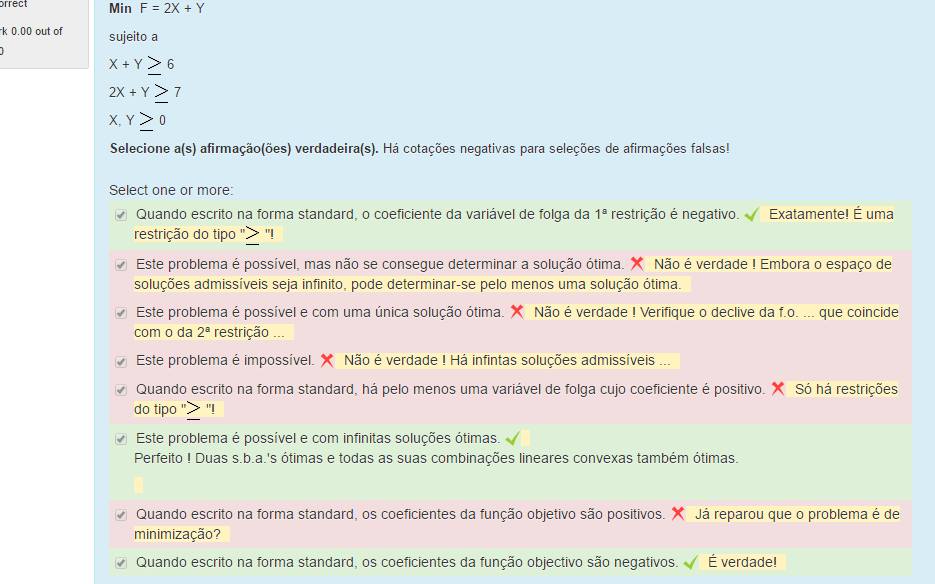 orrect

rk 0.00 out of
0

**Min** F = 2X + Y

sujeito a

X + Y $\geq$ 6

2X + Y $\geq$ 7

X, Y $\geq$ 0

**Selecione a(s) afirmação(ões) verdadeira(s).** Há cotações negativas para seleções de afirmações falsas!

Select one or more:

Quando escrito na forma standard, o coeficiente da variável de folga da 1ª restrição é negativo. Exatamente! É uma restrição do tipo "$\geq$ "!

Este problema é possível, mas não se consegue determinar a solução ótima. Não é verdade ! Embora o espaço de soluções admissíveis seja infinito, pode determinar-se pelo menos uma solução ótima.

Este problema é possível e com uma única solução ótima. Não é verdade ! Verifique o declive da f.o. ... que coincide com o da 2ª restrição ...

Este problema é impossível. Não é verdade ! Há infintas soluções admissíveis ...

Quando escrito na forma standard, há pelo menos uma variável de folga cujo coeficiente é positivo. Só há restrições do tipo "$\geq$ "!

Este problema é possível e com infinitas soluções ótimas.
Perfeito ! Duas s.b.a.'s ótimas e todas as suas combinações lineares convexas também ótimas.

Quando escrito na forma standard, os coeficientes da função objetivo são positivos. Já reparou que o problema é de minimização?

Quando escrito na forma standard, os coeficientes da função objectivo são negativos. É verdade!